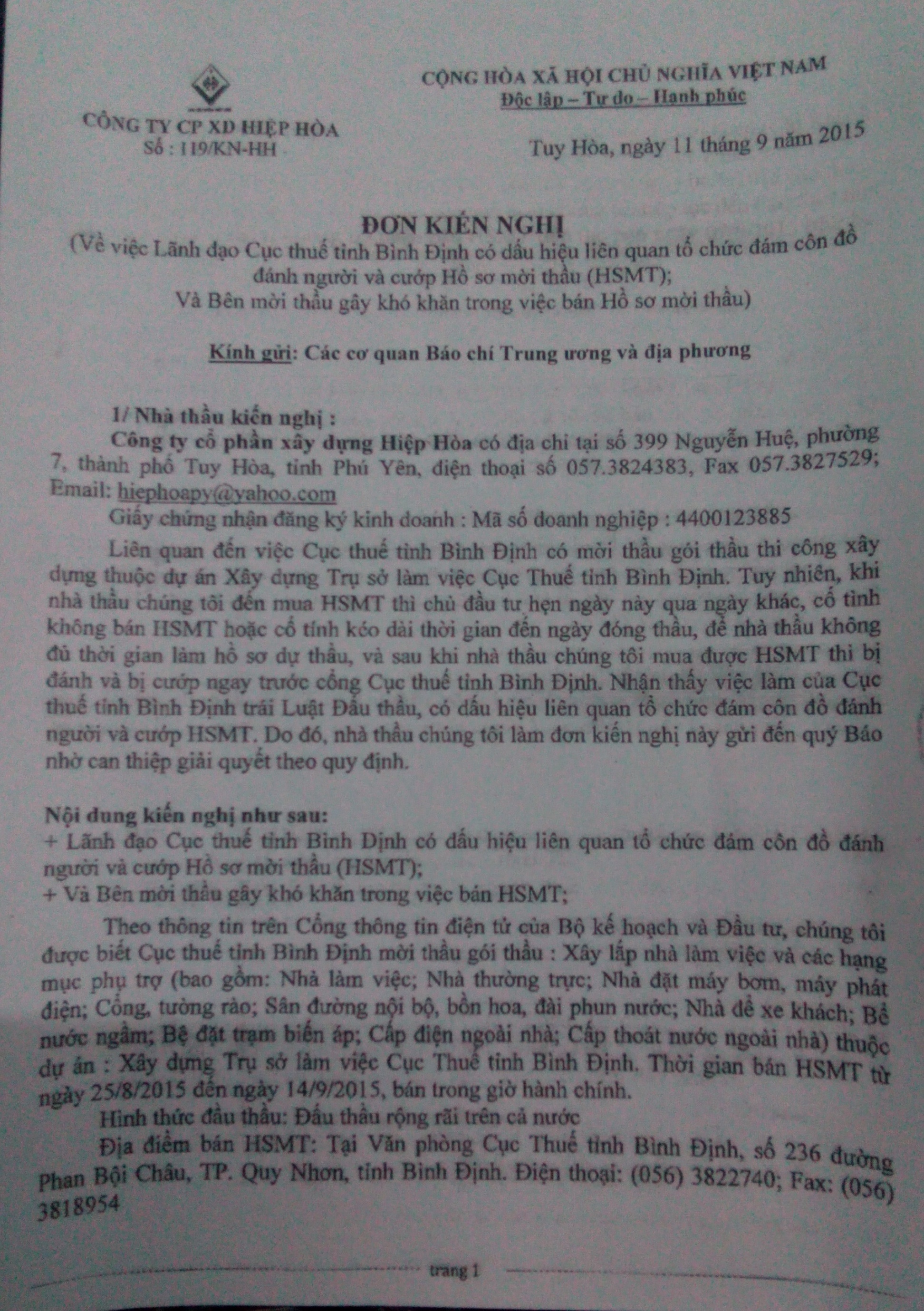 CÔNG TY CP XD HIỆP HÒA
Số : 119/KN-HH

CỘNG HÒA XÃ HỘI CHỦ NGHĨA VIỆT NAM
Độc lập – Tự do – Hạnh phúc

Tuy Hòa, ngày 11 tháng 9 năm 2015

ĐƠN KIẾN NGHỊ
(Về việc Lãnh đạo Cục thuế tỉnh Bình Định có dấu hiệu liên quan tổ chức đám côn đồ đánh người và cướp Hồ sơ mời thầu (HSMT);
Và Bên mời thầu gây khó khăn trong việc bán Hồ sơ mời thầu)

Kính gửi: Các cơ quan Báo chí Trung ương và địa phương

1/ Nhà thầu kiến nghị :
Công ty cổ phần xây dựng Hiệp Hòa có địa chỉ tại số 399 Nguyễn Huệ, phường 7, thành phố Tuy Hòa, tỉnh Phú Yên, điện thoại số 057.3824383, Fax 057.3827529; Email: hiephoapy@yahoo.com
Giấy chứng nhận đăng ký kinh doanh : Mã số doanh nghiệp : 4400123885
Liên quan đến việc Cục thuế tỉnh Bình Định có mời thầu gói thầu thi công xây dựng thuộc dự án Xây dựng Trụ sở làm việc Cục Thuế tỉnh Bình Định. Tuy nhiên, khi nhà thầu chúng tôi đến mua HSMT thì chủ đầu tư hẹn ngày này qua ngày khác, cố tình không bán HSMT hoặc cố tình kéo dài thời gian đến ngày đóng thầu, để nhà thầu không đủ thời gian làm hồ sơ dự thầu, và sau khi nhà thầu chúng tôi mua được HSMT thì bị đánh và bị cướp ngay trước cổng Cục thuế tỉnh Bình Định. Nhận thấy việc làm của Cục thuế tỉnh Bình Định trái Luật Đấu thầu, có dấu hiệu liên quan tổ chức đám côn đồ đánh người và cướp HSMT. Do đó, nhà thầu chúng tôi làm đơn kiến nghị này gửi đến quý Báo nhờ can thiệp giải quyết theo quy định.

Nội dung kiến nghị như sau:
+ Lãnh đạo Cục thuế tỉnh Bình Định có dấu hiệu liên quan tổ chức đám côn đồ đánh người và cướp Hồ sơ mời thầu (HSMT);
+ Và Bên mời thầu gây khó khăn trong việc bán HSMT;

Theo thông tin trên Cổng thông tin điện tử của Bộ kế hoạch và Đầu tư, chúng tôi được biết Cục thuế tỉnh Bình Định mời thầu gói thầu : Xây lắp nhà làm việc và các hạng mục phụ trợ (bao gồm: Nhà làm việc; Nhà thường trực; Nhà đặt máy bơm, máy phát điện; Cổng, tường rào; Sân đường nội bộ, bồn hoa, đài phun nước; Nhà để xe khách; Bể nước ngầm; Bệ đặt trạm biến áp; Cấp điện ngoài nhà; Cấp thoát nước ngoài nhà) thuộc dự án : Xây dựng Trụ sở làm việc Cục Thuế tỉnh Bình Định. Thời gian bán HSMT từ ngày 25/8/2015 đến ngày 14/9/2015, bán trong giờ hành chính.
Hình thức đấu thầu: Đấu thầu rộng rãi trên cả nước
Địa điểm bán HSMT: Tại Văn phòng Cục Thuế tỉnh Bình Định, số 236 đường Phan Bội Châu, TP. Quy Nhơn, tỉnh Bình Định. Điện thoại: (056) 3822740; Fax: (056) 3818954

trang 1